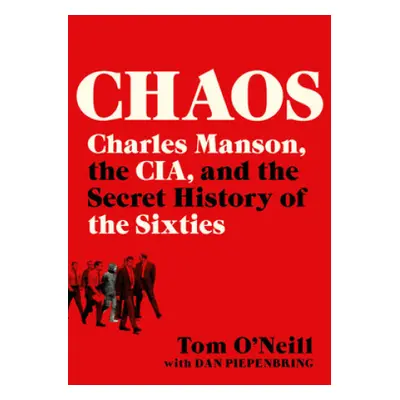 CHAOS

Charles Manson, the CIA, and the Secret History of the Sixties

Tom O'Neill
with DAN PIEPENBRING